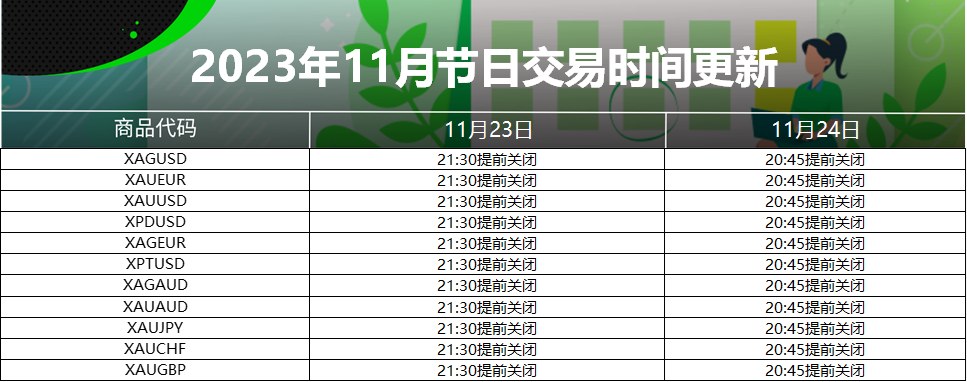 2023年11月节日交易时间更新

| 商品代码 | 11月23日 | 11月24日 |
|---|---|---|
| XAGUSD | 21:30提前关闭 | 20:45提前关闭 |
| XAUEUR | 21:30提前关闭 | 20:45提前关闭 |
| XAUUSD | 21:30提前关闭 | 20:45提前关闭 |
| XPDUSD | 21:30提前关闭 | 20:45提前关闭 |
| XAGEUR | 21:30提前关闭 | 20:45提前关闭 |
| XPTUSD | 21:30提前关闭 | 20:45提前关闭 |
| XAGAUD | 21:30提前关闭 | 20:45提前关闭 |
| XAUAUD | 21:30提前关闭 | 20:45提前关闭 |
| XAUJPY | 21:30提前关闭 | 20:45提前关闭 |
| XAUCHF | 21:30提前关闭 | 20:45提前关闭 |
| XAUGBP | 21:30提前关闭 | 20:45提前关闭 |